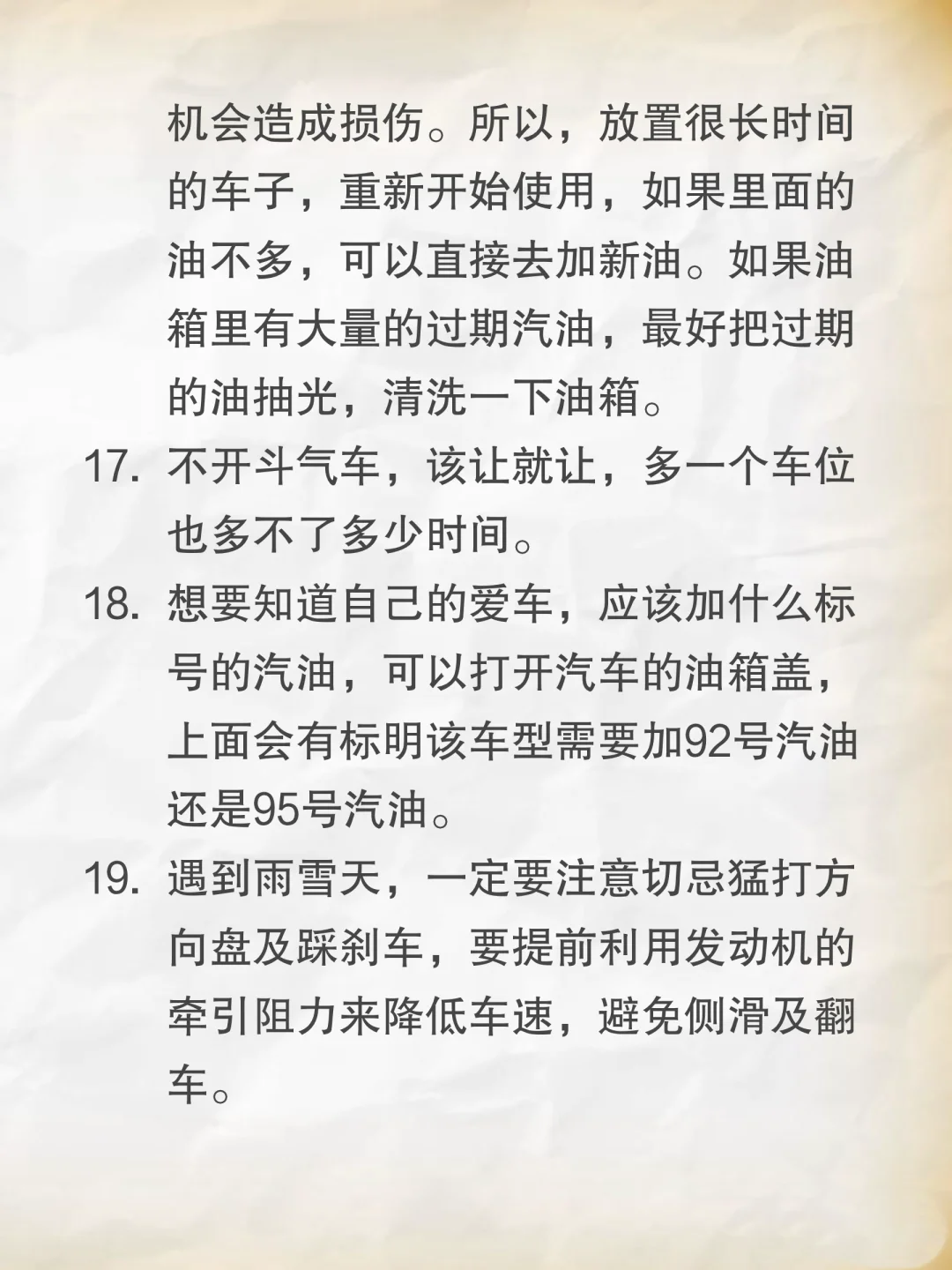 机会造成损伤。所以，放置很长时间的车子，重新开始使用，如果里面的油不多，可以直接去加新油。如果油箱里有大量的过期汽油，最好把过期的油抽光，清洗一下油箱。

17. 不开斗气车，该让就让，多一个车位也多不了多少时间。

18. 想要知道自己的爱车，应该加什么标号的汽油，可以打开汽车的油箱盖，上面会有标明该车型需要加92号汽油还是95号汽油。

19. 遇到雨雪天，一定要注意切忌猛打方向盘及踩刹车，要提前利用发动机的牵引阻力来降低车速，避免侧滑及翻车。